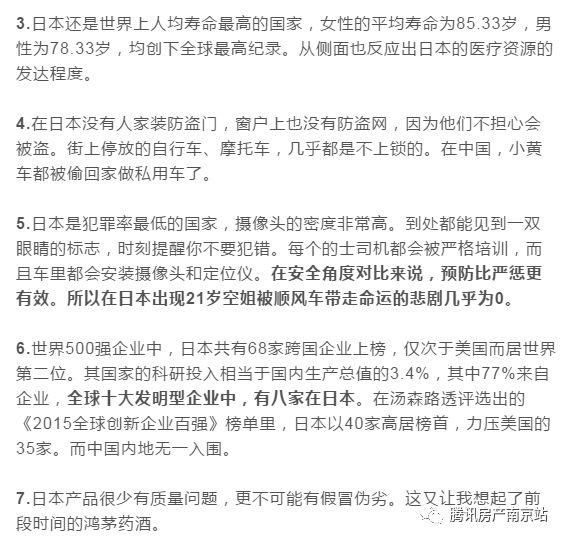 3.日本还是世界上人均寿命最高的国家，女性的平均寿命为85.33岁，男性为78.33岁，均创下全球最高纪录。从侧面也反应出日本的医疗资源的发达程度。

4.在日本没有人家装防盗门，窗户上也没有防盗网，因为他们不担心会被盗。街上停放的自行车、摩托车，几乎都是不上锁的。在中国，小黄车都被偷回家做私用车了。

5.日本是犯罪率最低的国家，摄像头的密度非常高。到处都能见到一双眼睛的标志，时刻提醒你不要犯错。每个的士司机都会被严格培训，而且车里都会安装摄像头和定位仪。在安全角度对比来说，预防比严惩更有效。所以在日本出现21岁空姐被顺风车带走命运的悲剧几乎为0。

6.世界500强企业中，日本共有68家跨国企业上榜，仅次于美国而居世界第二位。其国家的科研投入相当于国内生产总值的3.4%，其中77%来自企业，全球十大发明型企业中，有八家在日本。在汤森路透评选出的《2015全球创新企业百强》榜单里，日本以40家高居榜首，力压美国的35家。而中国内地无一入围。

7.日本产品很少有质量问题，更不可能有假冒伪劣。这又让我想起了前段时间的鸿茅药酒。

腾讯房产南京站